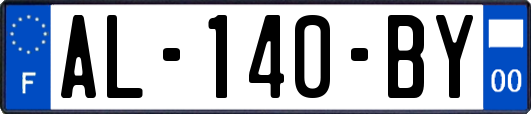 F
AL-140-BY
00